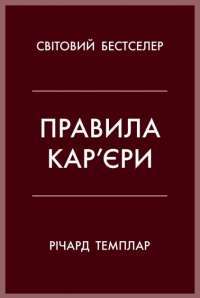 СВІТОВИЙ БЕСТСЕЛЕР

ПРАВИЛА КАР'ЄРИ

РІЧАРД ТЕМПЛАР